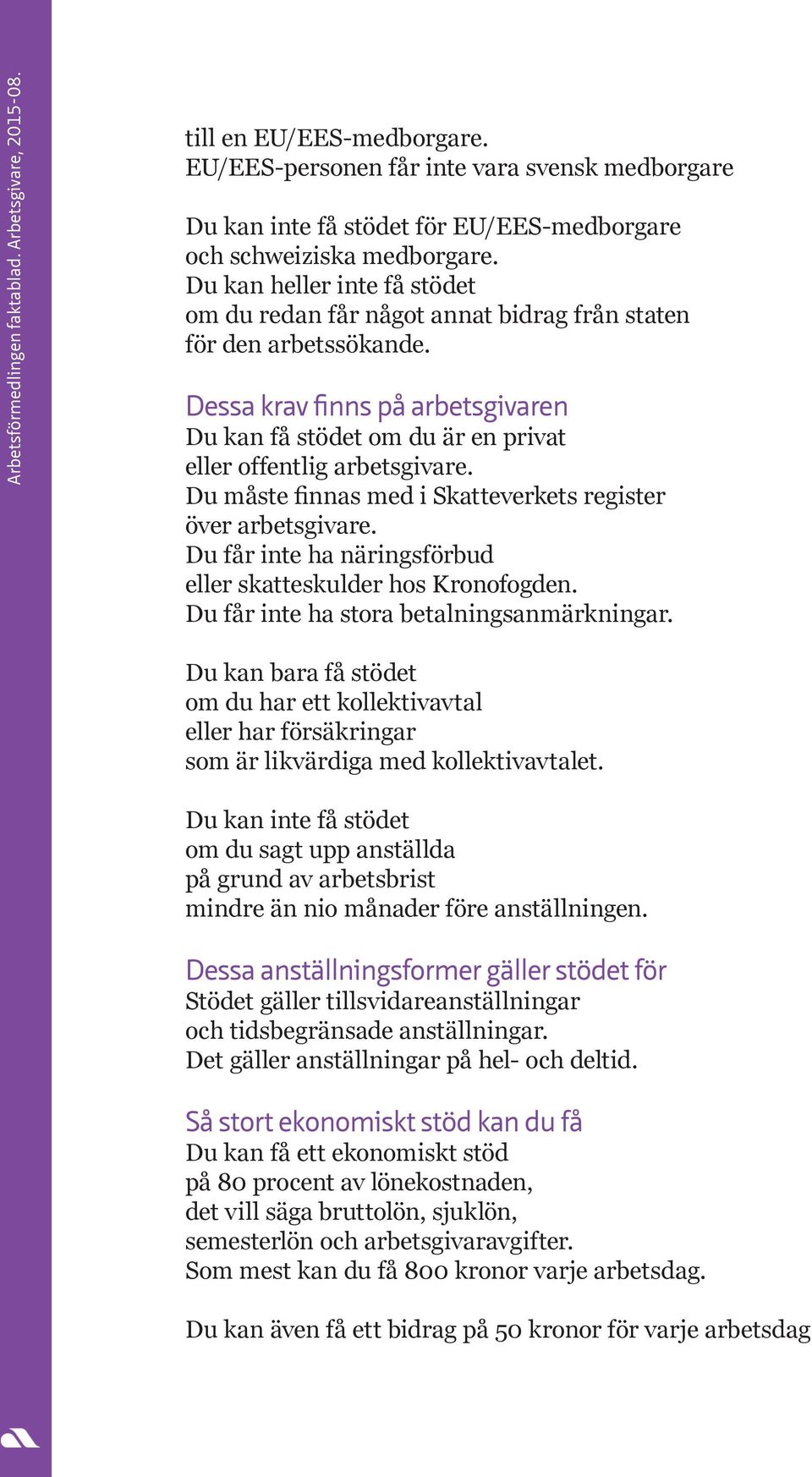 Arbetsförmedlingen faktablad. Arbetsgivare, 2015-08.

till en EU/EES-medborgare.
EU/EES-personen får inte vara svensk medborgare

Du kan inte få stödet för EU/EES-medborgare och schweiziska medborgare.
Du kan heller inte få stödet om du redan får något annat bidrag från staten för den arbetssökande.

Dessa krav finns på arbetsgivaren
Du kan få stödet om du är en privat eller offentlig arbetsgivare.
Du måste finnas med i Skatteverkets register över arbetsgivare.
Du får inte ha näringsförbud eller skatteskulder hos Kronofogden.
Du får inte ha stora betalningsanmärkningar.

Du kan bara få stödet om du har ett kollektivavtal eller har försäkringar som är likvärdiga med kollektivavtalet.

Du kan inte få stödet om du sagt upp anställda på grund av arbetsbrist mindre än nio månader före anställningen.

Dessa anställningsformer gäller stödet för
Stödet gäller tillsvidareanställningar och tidsbegränsade anställningar.
Det gäller anställningar på hel- och deltid.

Så stort ekonomiskt stöd kan du få
Du kan få ett ekonomiskt stöd på 80 procent av lönekostnaden, det vill säga bruttolön, sjuklön, semesterlön och arbetsgivaravgifter.
Som mest kan du få 800 kronor varje arbetsdag.

Du kan även få ett bidrag på 50 kronor för varje arbetsdag